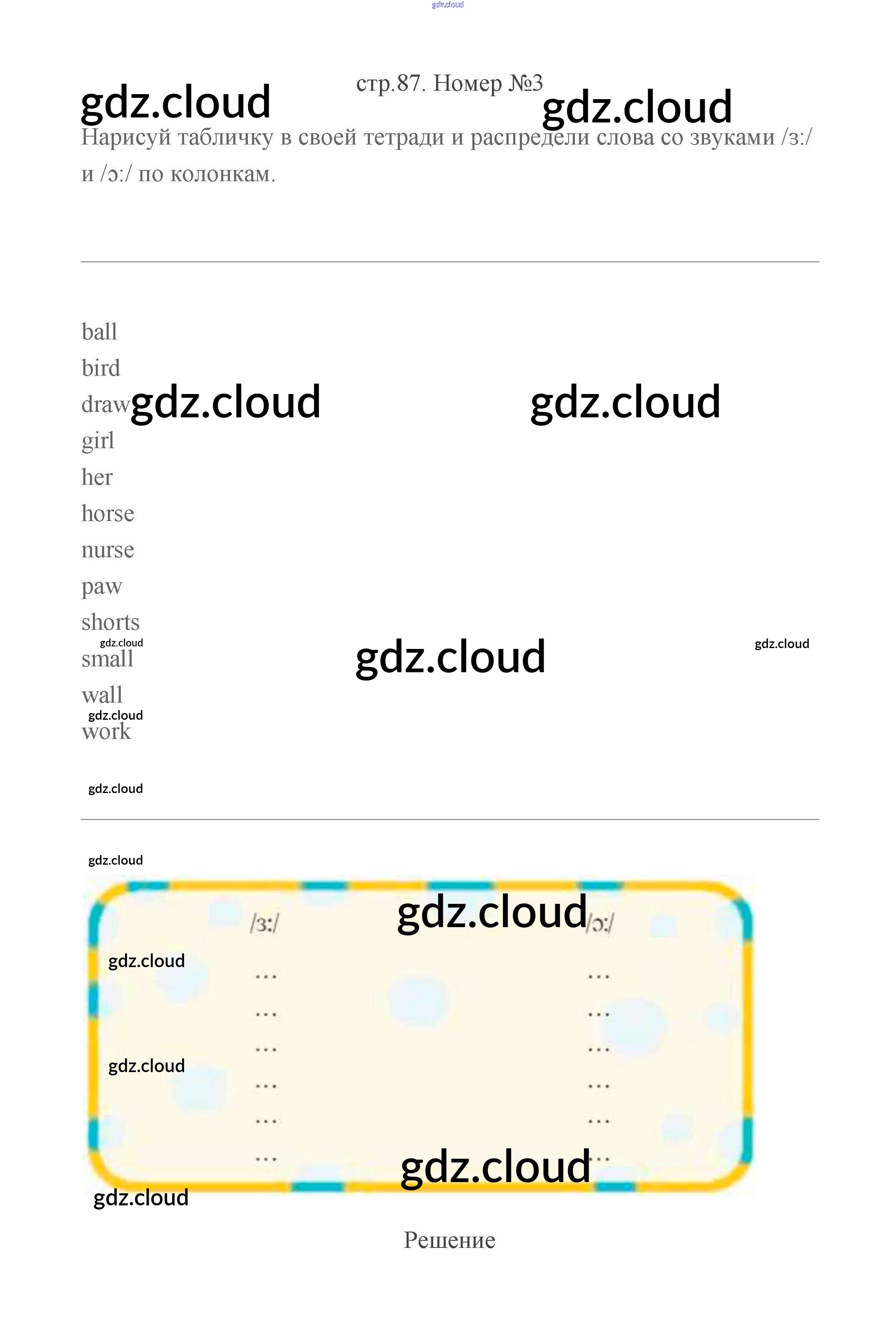 стр.87. Номер №3

Нарисуй табличку в своей тетради и распредели слова со звуками /ɜ:/ и /ɔ:/ по колонкам.

ball
bird
draw
girl
her
horse
nurse
paw
shorts
small
wall
work

| /ɜ:/ | /ɔ:/ |
|---|---|
| ... | ... |
| ... | ... |
| ... | ... |
| ... | ... |
| ... | ... |
| ... | ... |

Решение

gdz.cloud